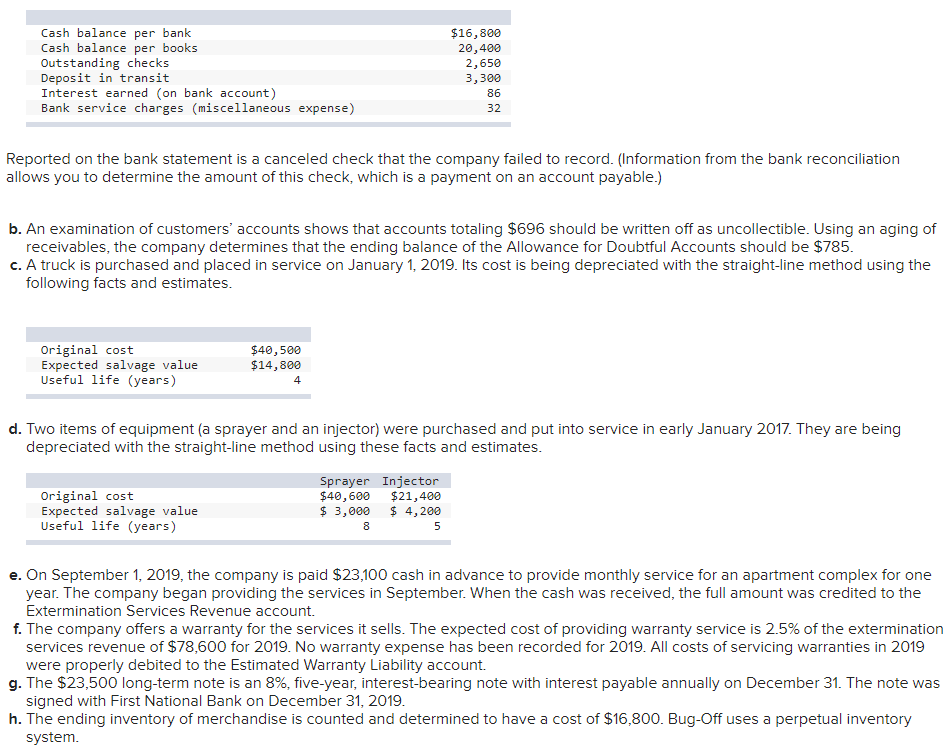 | | |
|---|---|
| Cash balance per bank | $16,800 |
| Cash balance per books | 20,400 |
| Outstanding checks | 2,650 |
| Deposit in transit | 3,300 |
| Interest earned (on bank account) | 86 |
| Bank service charges (miscellaneous expense) | 32 |

Reported on the bank statement is a canceled check that the company failed to record. (Information from the bank reconciliation allows you to determine the amount of this check, which is a payment on an account payable.)

b. An examination of customers' accounts shows that accounts totaling $696 should be written off as uncollectible. Using an aging of receivables, the company determines that the ending balance of the Allowance for Doubtful Accounts should be $785.
c. A truck is purchased and placed in service on January 1, 2019. Its cost is being depreciated with the straight-line method using the following facts and estimates.

| | |
|---|---|
| Original cost | $40,500 |
| Expected salvage value | $14,800 |
| Useful life (years) | 4 |

d. Two items of equipment (a sprayer and an injector) were purchased and put into service in early January 2017. They are being depreciated with the straight-line method using these facts and estimates.

| | Sprayer | Injector |
|---|---|---|
| Original cost | $40,600 | $21,400 |
| Expected salvage value | $ 3,000 | $ 4,200 |
| Useful life (years) | 8 | 5 |

e. On September 1, 2019, the company is paid $23,100 cash in advance to provide monthly service for an apartment complex for one year. The company began providing the services in September. When the cash was received, the full amount was credited to the Extermination Services Revenue account.
f. The company offers a warranty for the services it sells. The expected cost of providing warranty service is 2.5% of the extermination services revenue of $78,600 for 2019. No warranty expense has been recorded for 2019. All costs of servicing warranties in 2019 were properly debited to the Estimated Warranty Liability account.
g. The $23,500 long-term note is an 8%, five-year, interest-bearing note with interest payable annually on December 31. The note was signed with First National Bank on December 31, 2019.
h. The ending inventory of merchandise is counted and determined to have a cost of $16,800. Bug-Off uses a perpetual inventory system.